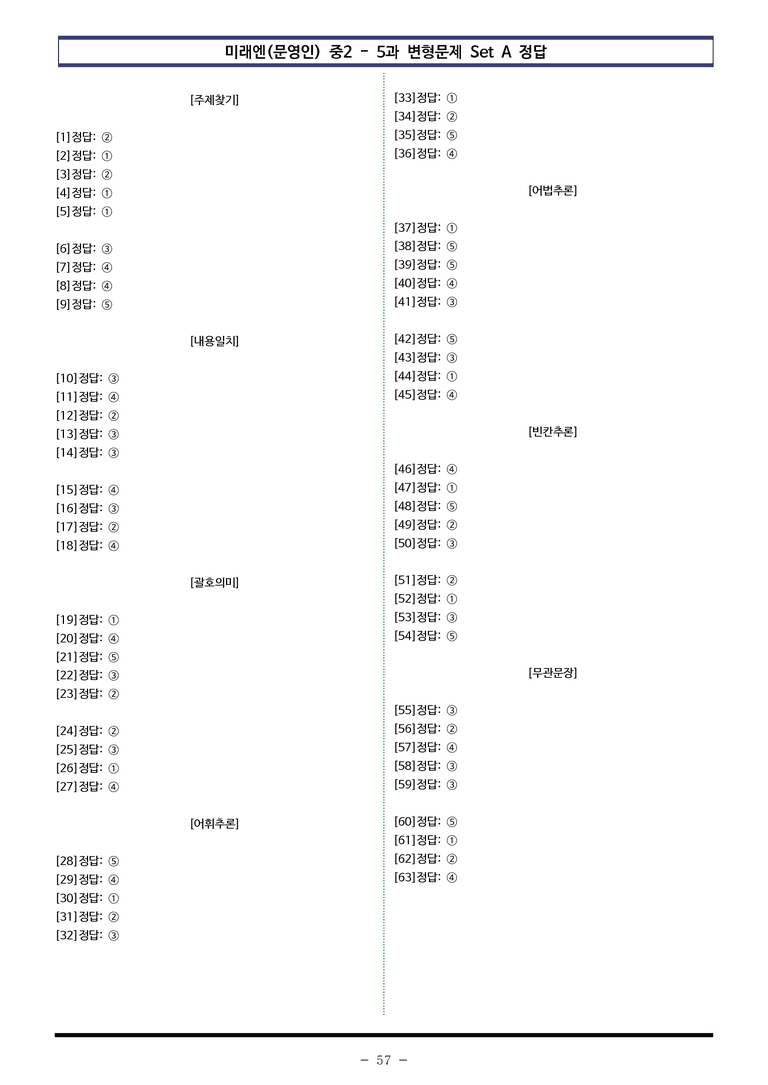 미래엔(문영인) 중2 - 5과 변형문제 Set A 정답

[주제찾기]

[1] 정답: ②
[2] 정답: ①
[3] 정답: ②
[4] 정답: ①
[5] 정답: ①

[6] 정답: ③
[7] 정답: ④
[8] 정답: ④
[9] 정답: ⑤

[내용일치]

[10] 정답: ③
[11] 정답: ④
[12] 정답: ②
[13] 정답: ③
[14] 정답: ③

[15] 정답: ④
[16] 정답: ③
[17] 정답: ②
[18] 정답: ④

[괄호의미]

[19] 정답: ①
[20] 정답: ④
[21] 정답: ⑤
[22] 정답: ③
[23] 정답: ②

[24] 정답: ②
[25] 정답: ③
[26] 정답: ①
[27] 정답: ④

[어휘추론]

[28] 정답: ⑤
[29] 정답: ④
[30] 정답: ①
[31] 정답: ②
[32] 정답: ③

[33] 정답: ①
[34] 정답: ②
[35] 정답: ⑤
[36] 정답: ④

[어법추론]

[37] 정답: ①
[38] 정답: ⑤
[39] 정답: ⑤
[40] 정답: ④
[41] 정답: ③

[42] 정답: ⑤
[43] 정답: ③
[44] 정답: ①
[45] 정답: ④

[빈칸추론]

[46] 정답: ④
[47] 정답: ①
[48] 정답: ⑤
[49] 정답: ②
[50] 정답: ③

[51] 정답: ②
[52] 정답: ①
[53] 정답: ③
[54] 정답: ⑤

[무관문장]

[55] 정답: ③
[56] 정답: ②
[57] 정답: ④
[58] 정답: ③
[59] 정답: ③

[60] 정답: ⑤
[61] 정답: ①
[62] 정답: ②
[63] 정답: ④

- 57 -